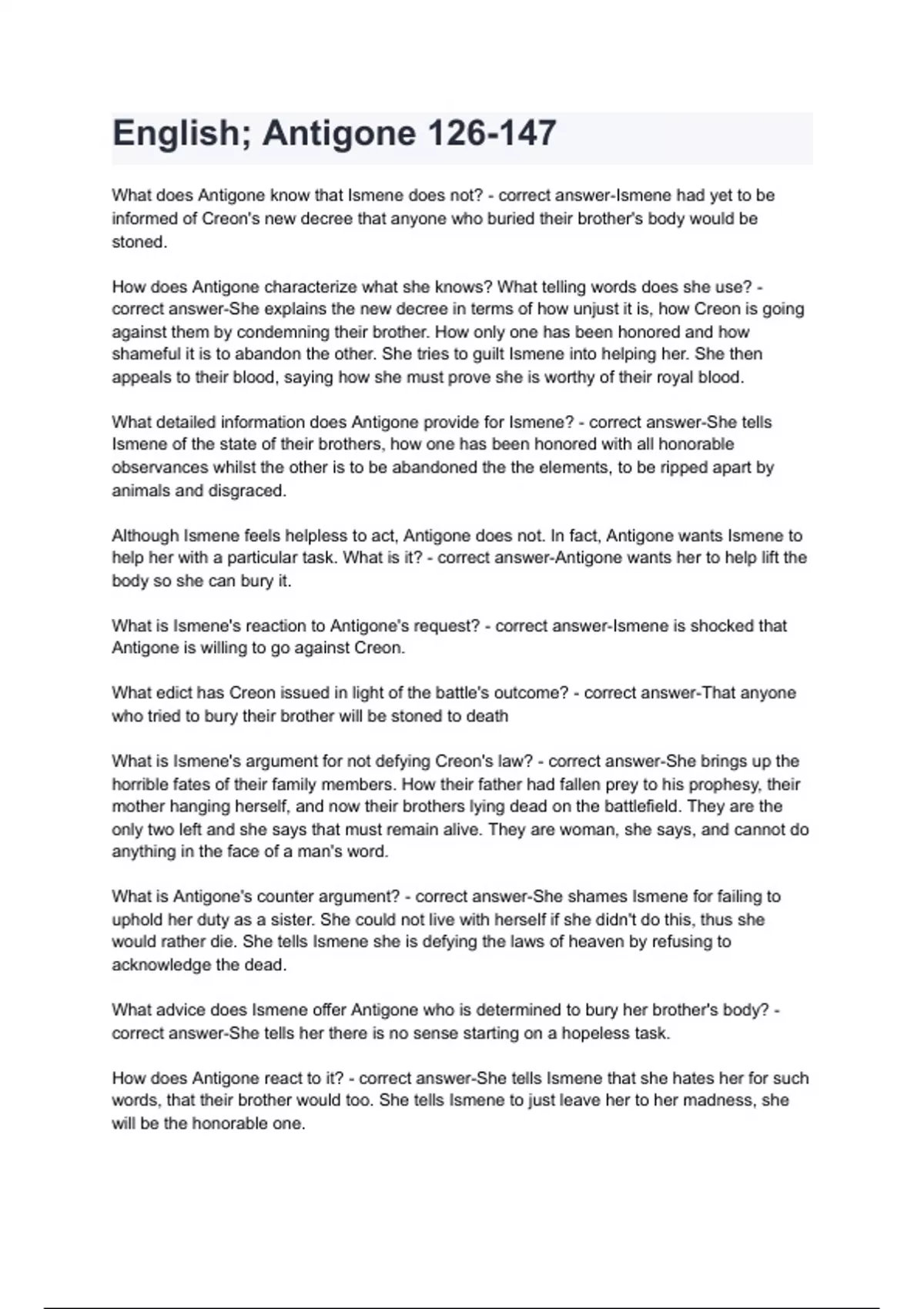 English; Antigone 126-147

What does Antigone know that Ismene does not? - correct answer-Ismene had yet to be informed of Creon's new decree that anyone who buried their brother's body would be stoned.

How does Antigone characterize what she knows? What telling words does she use? - correct answer-She explains the new decree in terms of how unjust it is, how Creon is going against them by condemning their brother. How only one has been honored and how shameful it is to abandon the other. She tries to guilt Ismene into helping her. She then appeals to their blood, saying how she must prove she is worthy of their royal blood.

What detailed information does Antigone provide for Ismene? - correct answer-She tells Ismene of the state of their brothers, how one has been honored with all honorable observances whilst the other is to be abandoned the the elements, to be ripped apart by animals and disgraced.

Although Ismene feels helpless to act, Antigone does not. In fact, Antigone wants Ismene to help her with a particular task. What is it? - correct answer-Antigone wants her to help lift the body so she can bury it.

What is Ismene's reaction to Antigone's request? - correct answer-Ismene is shocked that Antigone is willing to go against Creon.

What edict has Creon issued in light of the battle's outcome? - correct answer-That anyone who tried to bury their brother will be stoned to death

What is Ismene's argument for not defying Creon's law? - correct answer-She brings up the horrible fates of their family members. How their father had fallen prey to his prophesy, their mother hanging herself, and now their brothers lying dead on the battlefield. They are the only two left and she says that must remain alive. They are woman, she says, and cannot do anything in the face of a man's word.

What is Antigone's counter argument? - correct answer-She shames Ismene for failing to uphold her duty as a sister. She could not live with herself if she didn't do this, thus she would rather die. She tells Ismene she is defying the laws of heaven by refusing to acknowledge the dead.

What advice does Ismene offer Antigone who is determined to bury her brother's body? - correct answer-She tells her there is no sense starting on a hopeless task.

How does Antigone react to it? - correct answer-She tells Ismene that she hates her for such words, that their brother would too. She tells Ismene to just leave her to her madness, she will be the honorable one.